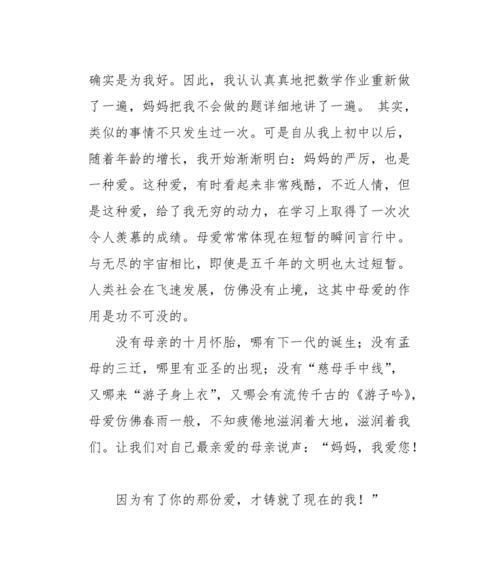 确实是为我好。因此，我认认真真地把数学作业重新做了一遍，妈妈把我不会做的题详细地讲了一遍。 其实，类似的事情不只发生过一次。可是自从我上初中以后，随着年龄的增长，我开始渐渐明白：妈妈的严厉，也是一种爱。这种爱，有时看起来非常残酷，不近人情，但是这种爱，给了我无穷的动力，在学习上取得了一次次令人羡慕的成绩。母爱常常体现在短暂的瞬间言行中。与无尽的宇宙相比，即使是五千年的文明也太过短暂。人类社会在飞速发展，仿佛没有止境，这其中母爱的作用是功不可没的。

没有母亲的十月怀胎，哪有下一代的诞生；没有孟母的三迁，哪里有亚圣的出现；没有“慈母手中线”，又哪来“游子身上衣”，又哪会有流传千古的《游子吟》，母爱仿佛春雨一般，不知疲倦地滋润着大地，滋润着我们。让我们对自己最亲爱的母亲说声：“妈妈，我爱您！

因为有了你的那份爱，才铸就了现在的我！”